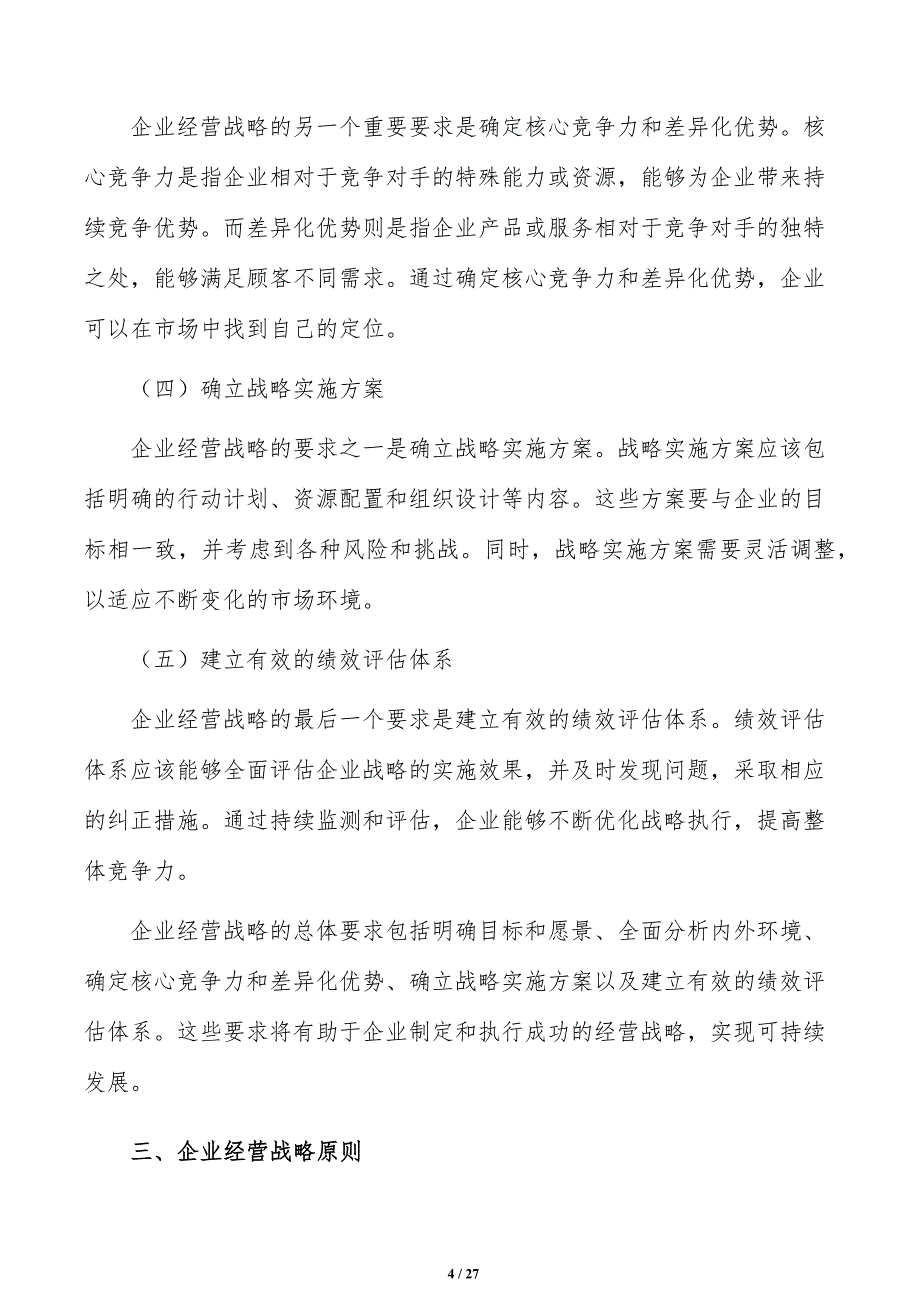 企业经营战略的另一个重要要求是确定核心竞争力和差异化优势。核心竞争力是指企业相对于竞争对手的特殊能力或资源，能够为企业带来持续竞争优势。而差异化优势则是指企业产品或服务相对于竞争对手的独特之处，能够满足顾客不同需求。通过确定核心竞争力和差异化优势，企业可以在市场中找到自己的定位。

（四）确立战略实施方案

企业经营战略的要求之一是确立战略实施方案。战略实施方案应该包括明确的行动计划、资源配置和组织设计等内容。这些方案要与企业的目标相一致，并考虑到各种风险和挑战。同时，战略实施方案需要灵活调整，以适应不断变化的市场环境。

（五）建立有效的绩效评估体系

企业经营战略的最后一个要求是建立有效的绩效评估体系。绩效评估体系应该能够全面评估企业战略的实施效果，并及时发现问题，采取相应的纠正措施。通过持续监测和评估，企业能够不断优化战略执行，提高整体竞争力。

企业经营战略的总体要求包括明确目标和愿景、全面分析内外环境、确定核心竞争力和差异化优势、确立战略实施方案以及建立有效的绩效评估体系。这些要求将有助于企业制定和执行成功的经营战略，实现可持续发展。

三、企业经营战略原则

4 / 27